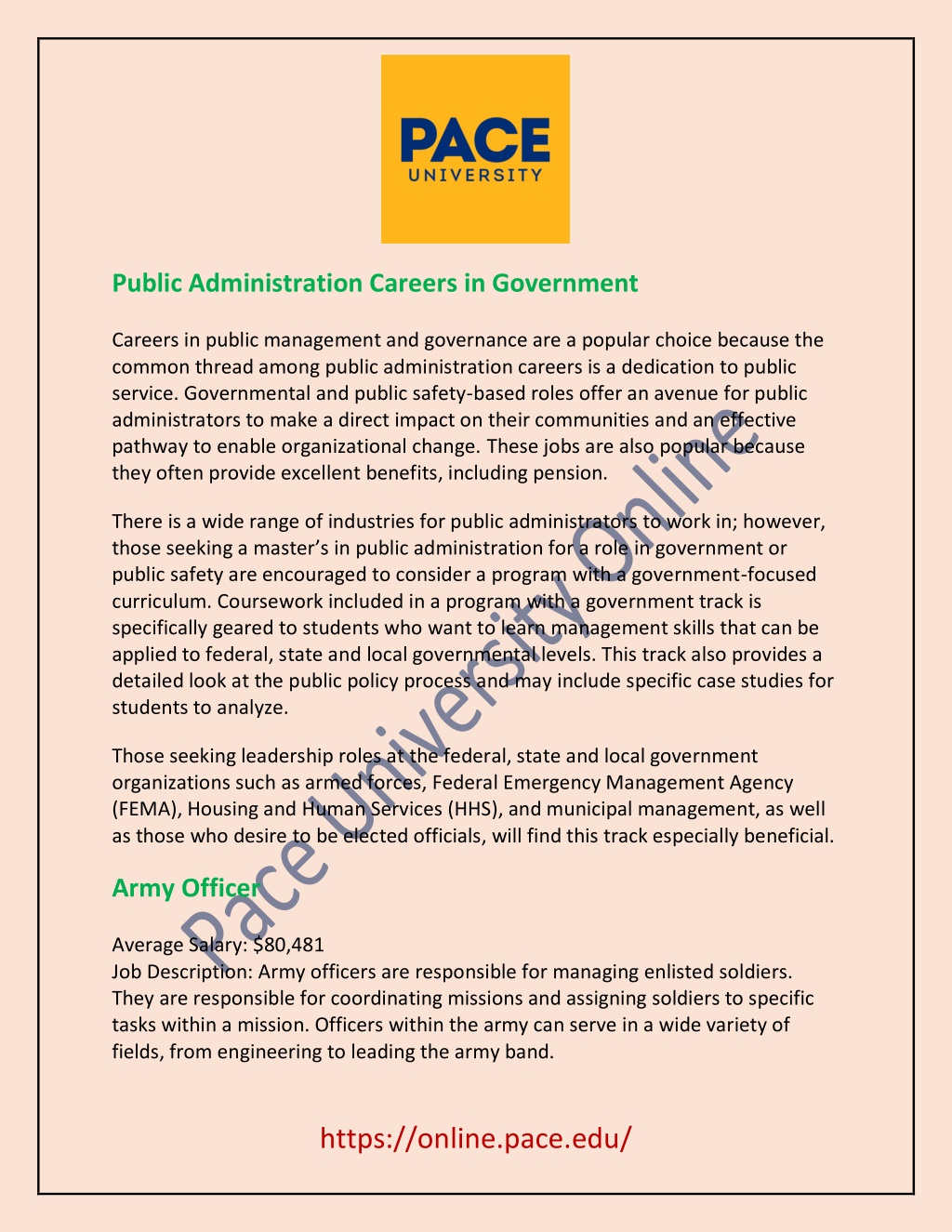 PACE
UNIVERSITY

Public Administration Careers in Government

Careers in public management and governance are a popular choice because the common thread among public administration careers is a dedication to public service. Governmental and public safety-based roles offer an avenue for public administrators to make a direct impact on their communities and an effective pathway to enable organizational change. These jobs are also popular because they often provide excellent benefits, including pension.

There is a wide range of industries for public administrators to work in; however, those seeking a master's in public administration for a role in government or public safety are encouraged to consider a program with a government-focused curriculum. Coursework included in a program with a government track is specifically geared to students who want to learn management skills that can be applied to federal, state and local governmental levels. This track also provides a detailed look at the public policy process and may include specific case studies for students to analyze.

Those seeking leadership roles at the federal, state and local government organizations such as armed forces, Federal Emergency Management Agency (FEMA), Housing and Human Services (HHS), and municipal management, as well as those who desire to be elected officials, will find this track especially beneficial.

Army Officer

Average Salary: $80,481
Job Description: Army officers are responsible for managing enlisted soldiers. They are responsible for coordinating missions and assigning soldiers to specific tasks within a mission. Officers within the army can serve in a wide variety of fields, from engineering to leading the army band.

Pace University Online

https://online.pace.edu/